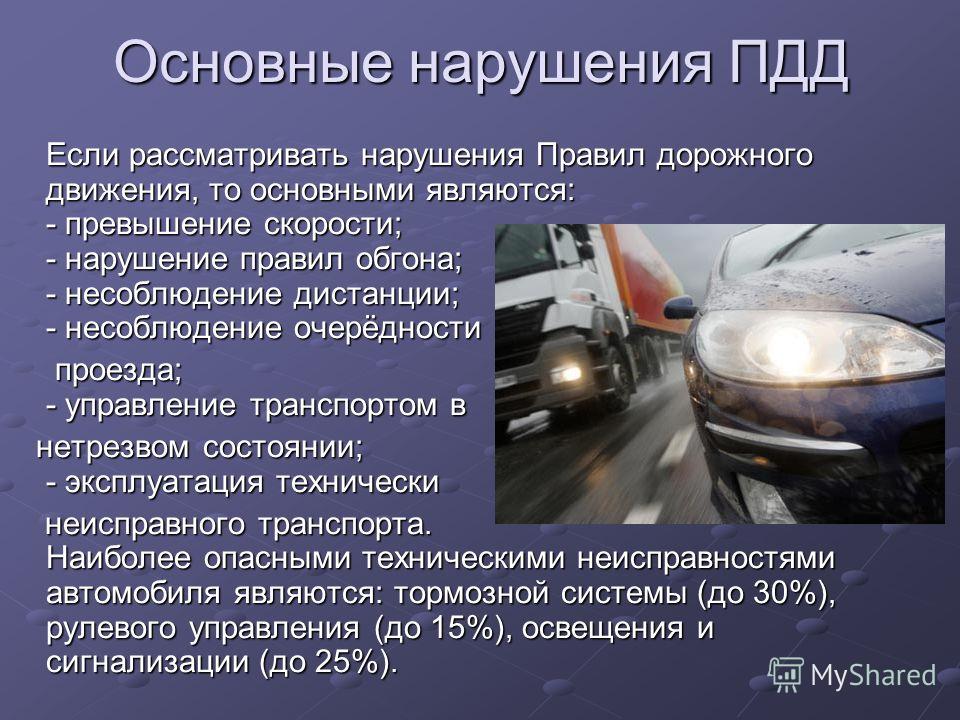 Основные нарушения ПДД

Если рассматривать нарушения Правил дорожного движения, то основными являются:
- превышение скорости;
- нарушение правил обгона;
- несоблюдение дистанции;
- несоблюдение очерёдности проезда;
- управление транспортом в нетрезвом состоянии;
- эксплуатация технически неисправного транспорта.
Наиболее опасными техническими неисправностями автомобиля являются: тормозной системы (до 30%), рулевого управления (до 15%), освещения и сигнализации (до 25%).

MyShared